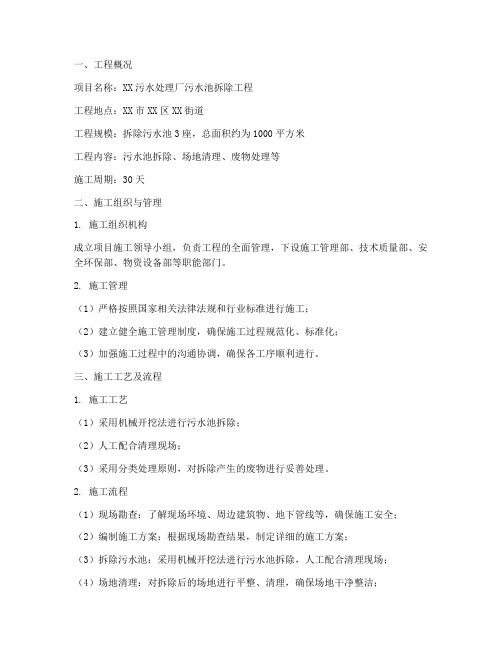 一、工程概况

项目名称：XX污水处理厂污水池拆除工程

工程地点：XX市XX区XX街道

工程规模：拆除污水池3座，总面积约为1000平方米

工程内容：污水池拆除、场地清理、废物处理等

施工周期：30天

二、施工组织与管理

1. 施工组织机构

成立项目施工领导小组，负责工程的全面管理，下设施工管理部、技术质量部、安全环保部、物资设备部等职能部门。

2. 施工管理

（1）严格按照国家相关法律法规和行业标准进行施工；

（2）建立健全施工管理制度，确保施工过程规范化、标准化；

（3）加强施工过程中的沟通协调，确保各工序顺利进行。

三、施工工艺及流程

1. 施工工艺

（1）采用机械开挖法进行污水池拆除；

（2）人工配合清理现场；

（3）采用分类处理原则，对拆除产生的废物进行妥善处理。

2. 施工流程

（1）现场勘查：了解现场环境、周边建筑物、地下管线等，确保施工安全；

（2）编制施工方案：根据现场勘查结果，制定详细的施工方案；

（3）拆除污水池：采用机械开挖法进行污水池拆除，人工配合清理现场；

（4）场地清理：对拆除后的场地进行平整、清理，确保场地干净整洁；